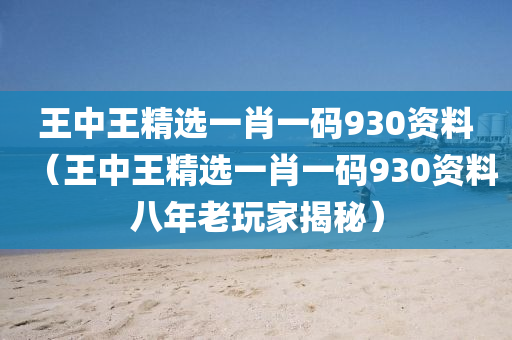 王中王精选一肖一码930资料（王中王精选一肖一码930资料八年老玩家揭秘）